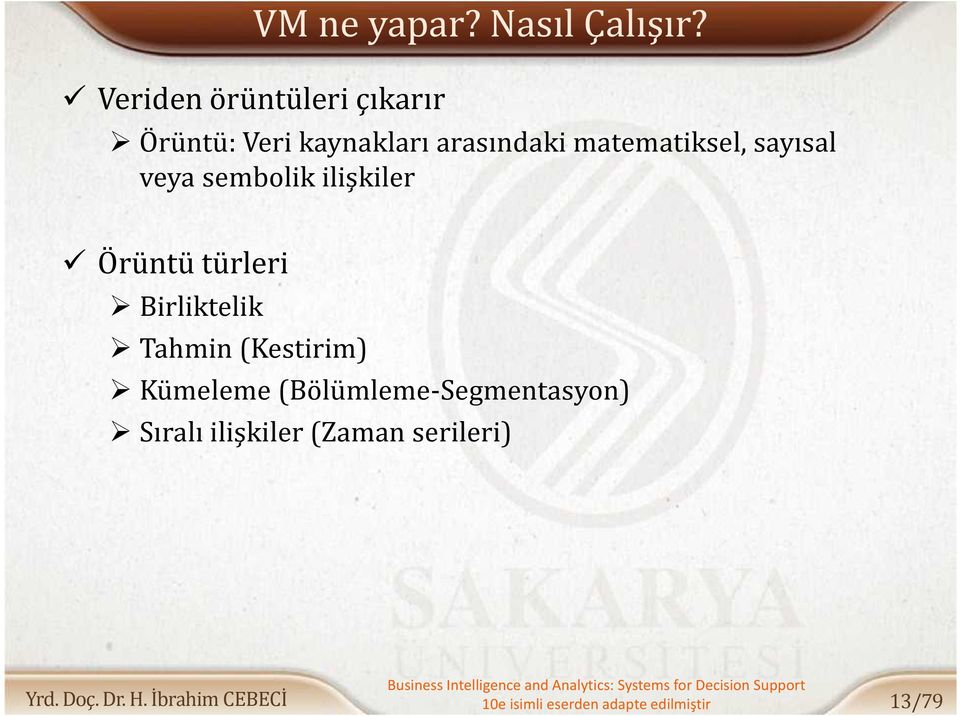 VM ne yapar? Nasıl Çalışır?

✓ Veriden örüntüleri çıkarır

➢ Örüntü: Veri kaynakları arasındaki matematiksel, sayısal veya sembolik ilişkiler

✓ Örüntü türleri

➢ Birliktelik

➢ Tahmin (Kestirim)

➢ Kümeleme (Bölümleme-Segmentasyon)

➢ Sıralı ilişkiler (Zaman serileri)

SAKARYA ÜNİVERSİTESİ

Yrd. Doç. Dr. H. İbrahim CEBECİ

Business Intelligence and Analytics: Systems for Decision Support 10e isimli eserden adapte edilmiştir

13/79